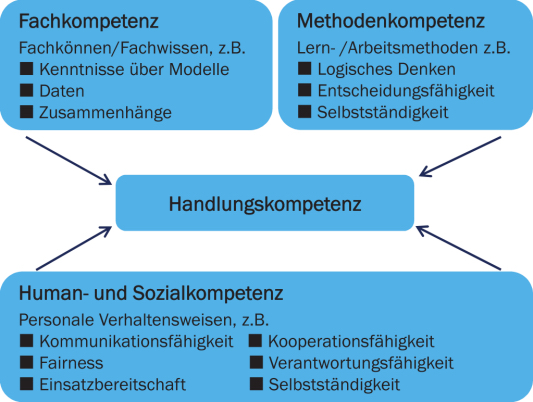 Fachkompetenz
Fachkönnen/Fachwissen, z.B.
■ Kenntnisse über Modelle
■ Daten
■ Zusammenhänge

Methodenkompetenz
Lern- /Arbeitsmethoden z.B.
■ Logisches Denken
■ Entscheidungsfähigkeit
■ Selbstständigkeit

Handlungskompetenz

Human- und Sozialkompetenz
Personale Verhaltensweisen, z.B.
■ Kommunikationsfähigkeit
■ Fairness
■ Einsatzbereitschaft
■ Kooperationsfähigkeit
■ Verantwortungsfähigkeit
■ Selbstständigkeit